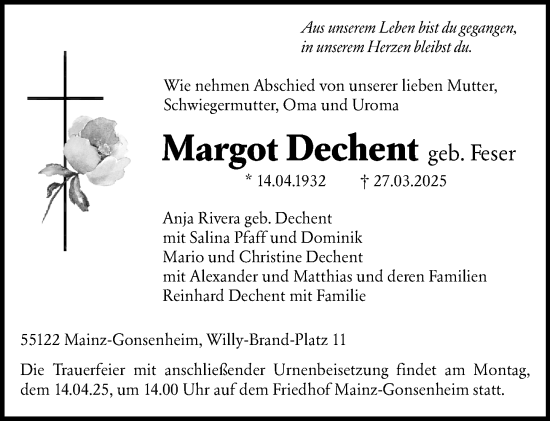 Aus unserem Leben bist du gegangen,
in unserem Herzen bleibst du.

Wie nehmen Abschied von unserer lieben Mutter, Schwiegermutter, Oma und Uroma

Margot Dechent geb. Feser

* 14.04.1932 † 27.03.2025

Anja Rivera geb. Dechent
mit Salina Pfaff und Dominik
Mario und Christine Dechent
mit Alexander und Matthias und deren Familien
Reinhard Dechent mit Familie

55122 Mainz-Gonsenheim, Willy-Brand-Platz 11

Die Trauerfeier mit anschließender Urnenbeisetzung findet am Montag, dem 14.04.25, um 14.00 Uhr auf dem Friedhof Mainz-Gonsenheim statt.